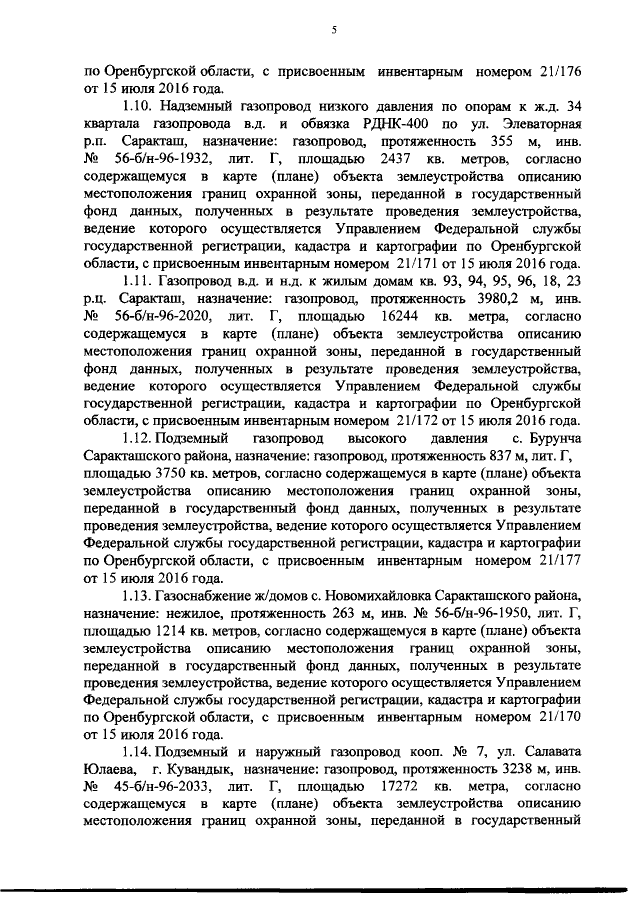 5

по Оренбургской области, с присвоенным инвентарным номером 21/176 от 15 июля 2016 года.

1.10. Надземный газопровод низкого давления по опорам к ж.д. 34 квартала газопровода в.д. и обвязка РДНК-400 по ул. Элеваторная р.п. Саракташ, назначение: газопровод, протяженность 355 м, инв. № 56-б/н-96-1932, лит. Г, площадью 2437 кв. метров, согласно содержащемуся в карте (плане) объекта землеустройства описанию местоположения границ охранной зоны, переданной в государственный фонд данных, полученных в результате проведения землеустройства, ведение которого осуществляется Управлением Федеральной службы государственной регистрации, кадастра и картографии по Оренбургской области, с присвоенным инвентарным номером 21/171 от 15 июля 2016 года.

1.11. Газопровод в.д. и н.д. к жилым домам кв. 93, 94, 95, 96, 18, 23 р.ц. Саракташ, назначение: газопровод, протяженность 3980,2 м, инв. № 56-б/н-96-2020, лит. Г, площадью 16244 кв. метра, согласно содержащемуся в карте (плане) объекта землеустройства описанию местоположения границ охранной зоны, переданной в государственный фонд данных, полученных в результате проведения землеустройства, ведение которого осуществляется Управлением Федеральной службы государственной регистрации, кадастра и картографии по Оренбургской области, с присвоенным инвентарным номером 21/172 от 15 июля 2016 года.

1.12. Подземный газопровод высокого давления с. Бурунча Саракташского района, назначение: газопровод, протяженность 837 м, лит. Г, площадью 3750 кв. метров, согласно содержащемуся в карте (плане) объекта землеустройства описанию местоположения границ охранной зоны, переданной в государственный фонд данных, полученных в результате проведения землеустройства, ведение которого осуществляется Управлением Федеральной службы государственной регистрации, кадастра и картографии по Оренбургской области, с присвоенным инвентарным номером 21/177 от 15 июля 2016 года.

1.13. Газоснабжение ж/домов с. Новомихайловка Саракташского района, назначение: нежилое, протяженность 263 м, инв. № 56-б/н-96-1950, лит. Г, площадью 1214 кв. метров, согласно содержащемуся в карте (плане) объекта землеустройства описанию местоположения границ охранной зоны, переданной в государственный фонд данных, полученных в результате проведения землеустройства, ведение которого осуществляется Управлением Федеральной службы государственной регистрации, кадастра и картографии по Оренбургской области, с присвоенным инвентарным номером 21/170 от 15 июля 2016 года.

1.14. Подземный и наружный газопровод кооп. № 7, ул. Салавата Юлаева, г. Кувандык, назначение: газопровод, протяженность 3238 м, инв. № 45-б/н-96-2033, лит. Г, площадью 17272 кв. метра, согласно содержащемуся в карте (плане) объекта землеустройства описанию местоположения границ охранной зоны, переданной в государственный